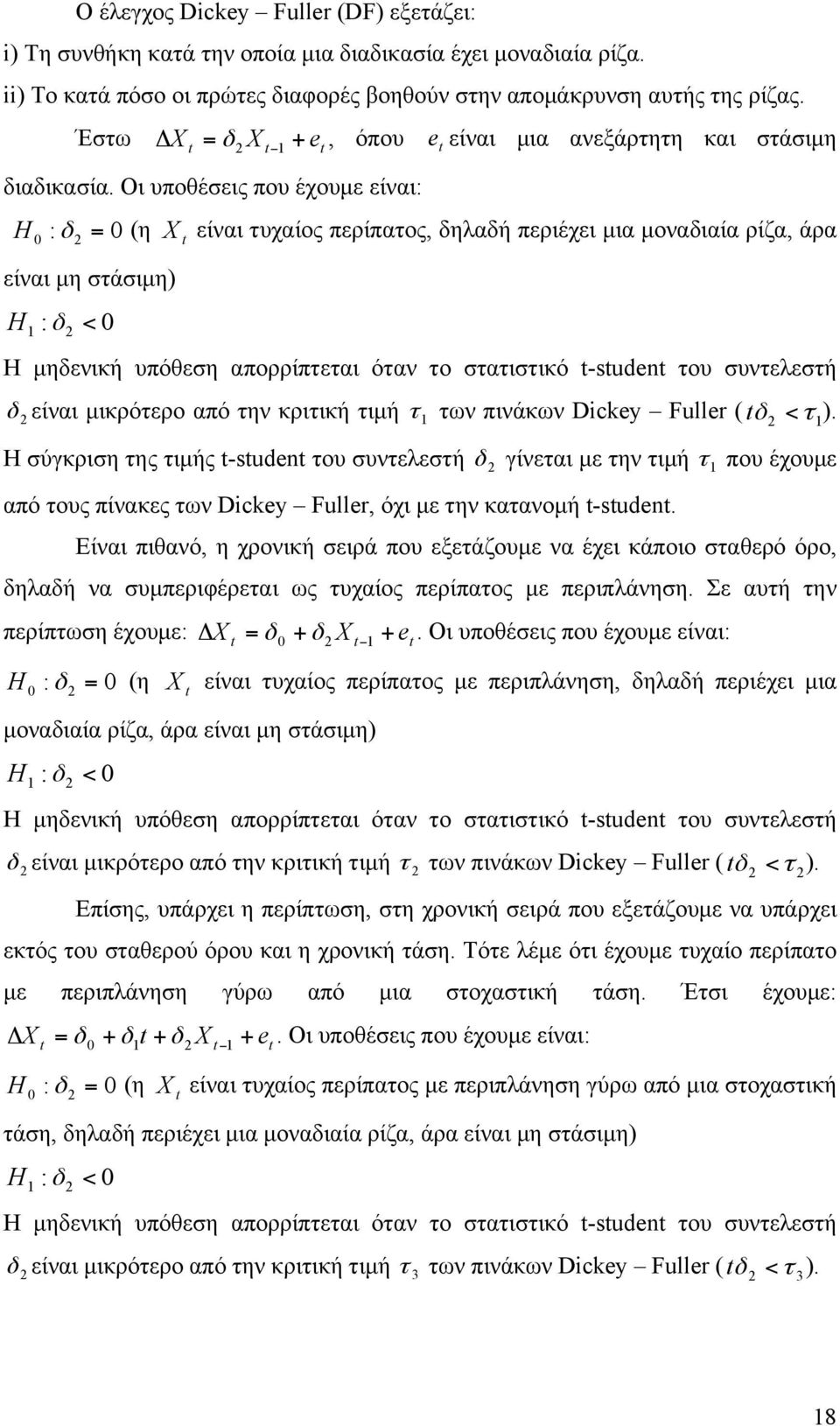 Ο έλεγχος Dickey – Fuller (DF) εξετάζει:
i) Τη συνθήκη κατά την οποία μια διαδικασία έχει μοναδιαία ρίζα.
ii) Το κατά πόσο οι πρώτες διαφορές βοηθούν στην απομάκρυνση αυτής της ρίζας.

Έστω $\Delta X_t = \delta_2 X_{t-1} + e_t$, όπου $e_t$ είναι μια ανεξάρτητη και στάσιμη διαδικασία. Οι υποθέσεις που έχουμε είναι:

$H_0 : \delta_2 = 0$ (η $X_t$ είναι τυχαίος περίπατος, δηλαδή περιέχει μια μοναδιαία ρίζα, άρα είναι μη στάσιμη)

$H_1 : \delta_2 < 0$

Η μηδενική υπόθεση απορρίπτεται όταν το στατιστικό t-student του συντελεστή $\delta_2$ είναι μικρότερο από την κριτική τιμή $\tau_1$ των πινάκων Dickey – Fuller ($t\delta_2 < \tau_1$). Η σύγκριση της τιμής t-student του συντελεστή $\delta_2$ γίνεται με την τιμή $\tau_1$ που έχουμε από τους πίνακες των Dickey – Fuller, όχι με την κατανομή t-student.

Είναι πιθανό, η χρονική σειρά που εξετάζουμε να έχει κάποιο σταθερό όρο, δηλαδή να συμπεριφέρεται ως τυχαίος περίπατος με περιπλάνηση. Σε αυτή την περίπτωση έχουμε: $\Delta X_t = \delta_0 + \delta_2 X_{t-1} + e_t$. Οι υποθέσεις που έχουμε είναι:

$H_0 : \delta_2 = 0$ (η $X_t$ είναι τυχαίος περίπατος με περιπλάνηση, δηλαδή περιέχει μια μοναδιαία ρίζα, άρα είναι μη στάσιμη)

$H_1 : \delta_2 < 0$

Η μηδενική υπόθεση απορρίπτεται όταν το στατιστικό t-student του συντελεστή $\delta_2$ είναι μικρότερο από την κριτική τιμή $\tau_2$ των πινάκων Dickey – Fuller ($t\delta_2 < \tau_2$).

Επίσης, υπάρχει η περίπτωση, στη χρονική σειρά που εξετάζουμε να υπάρχει εκτός του σταθερού όρου και η χρονική τάση. Τότε λέμε ότι έχουμε τυχαίο περίπατο με περιπλάνηση γύρω από μια στοχαστική τάση. Έτσι έχουμε: $\Delta X_t = \delta_0 + \delta_1 t + \delta_2 X_{t-1} + e_t$. Οι υποθέσεις που έχουμε είναι:

$H_0 : \delta_2 = 0$ (η $X_t$ είναι τυχαίος περίπατος με περιπλάνηση γύρω από μια στοχαστική τάση, δηλαδή περιέχει μια μοναδιαία ρίζα, άρα είναι μη στάσιμη)

$H_1 : \delta_2 < 0$

Η μηδενική υπόθεση απορρίπτεται όταν το στατιστικό t-student του συντελεστή $\delta_2$ είναι μικρότερο από την κριτική τιμή $\tau_3$ των πινάκων Dickey – Fuller ($t\delta_2 < \tau_3$).

18